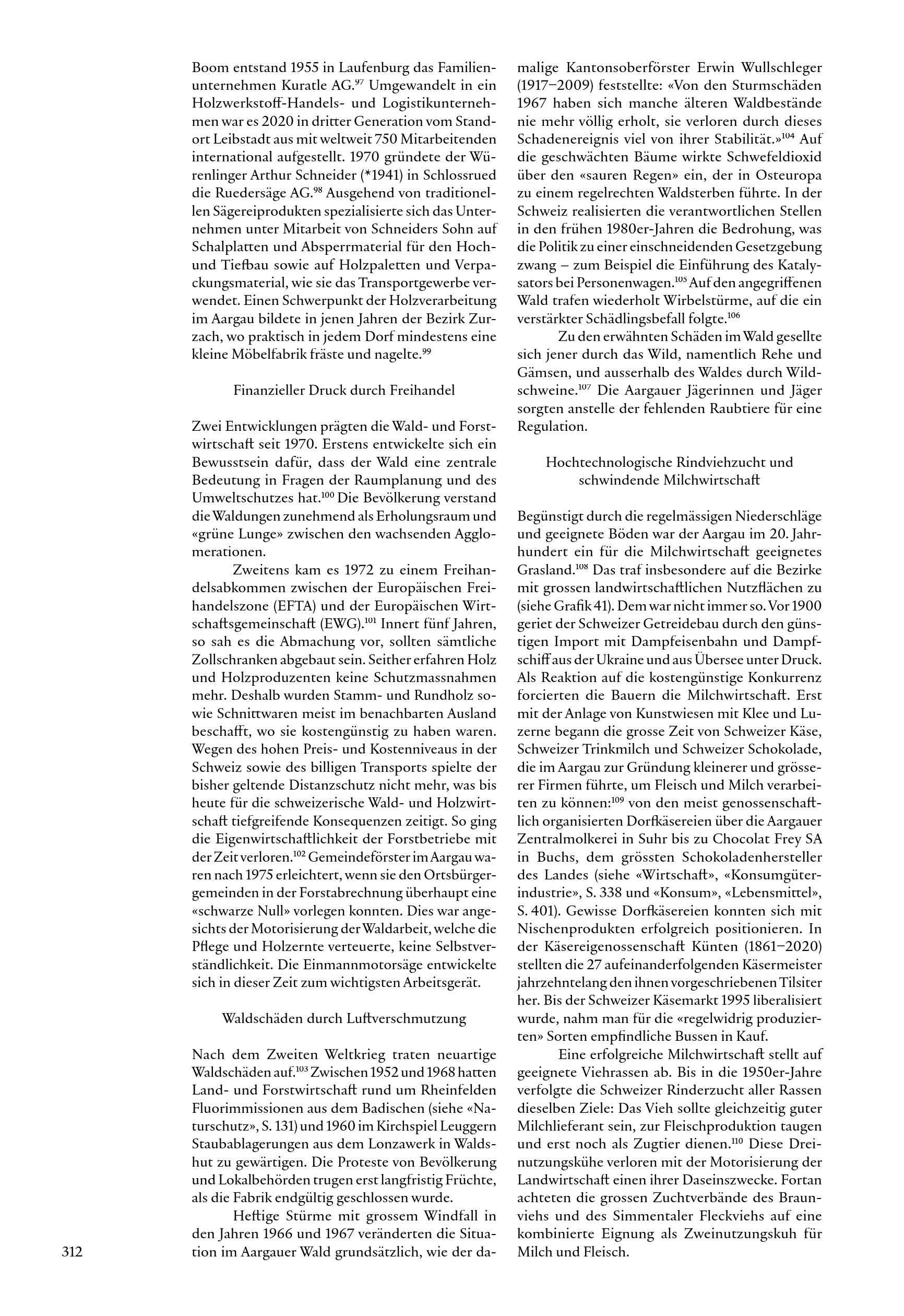 Boom entstand 1955 in Laufenburg das Familienunternehmen Kuratle AG.$^{97}$ Umgewandelt in ein Holzwerkstoff-Handels- und Logistikunternehmen war es 2020 in dritter Generation vom Standort Leibstadt aus mit weltweit 750 Mitarbeitenden international aufgestellt. 1970 gründete der Würenlinger Arthur Schneider (*1941) in Schlossrued die Ruedersäge AG.$^{98}$ Ausgehend von traditionellen Sägereiprodukten spezialisierte sich das Unternehmen unter Mitarbeit von Schneiders Sohn auf Schalplatten und Absperrmaterial für den Hoch- und Tiefbau sowie auf Holzpaletten und Verpackungsmaterial, wie sie das Transportgewerbe verwendet. Einen Schwerpunkt der Holzverarbeitung im Aargau bildete in jenen Jahren der Bezirk Zurzach, wo praktisch in jedem Dorf mindestens eine kleine Möbelfabrik fräste und nagelte.$^{99}$

Finanzieller Druck durch Freihandel

Zwei Entwicklungen prägten die Wald- und Forstwirtschaft seit 1970. Erstens entwickelte sich ein Bewusstsein dafür, dass der Wald eine zentrale Bedeutung in Fragen der Raumplanung und des Umweltschutzes hat.$^{100}$ Die Bevölkerung verstand die Waldungen zunehmend als Erholungsraum und «grüne Lunge» zwischen den wachsenden Agglomerationen.

Zweitens kam es 1972 zu einem Freihandelsabkommen zwischen der Europäischen Freihandelszone (EFTA) und der Europäischen Wirtschaftsgemeinschaft (EWG).$^{101}$ Innert fünf Jahren, so sah es die Abmachung vor, sollten sämtliche Zollschranken abgebaut sein. Seither erfahren Holz und Holzproduzenten keine Schutzmassnahmen mehr. Deshalb wurden Stamm- und Rundholz sowie Schnittwaren meist im benachbarten Ausland beschafft, wo sie kostengünstig zu haben waren. Wegen des hohen Preis- und Kostenniveaus in der Schweiz sowie des billigen Transports spielte der bisher geltende Distanzschutz nicht mehr, was bis heute für die schweizerische Wald- und Holzwirtschaft tiefgreifende Konsequenzen zeitigt. So ging die Eigenwirtschaftlichkeit der Forstbetriebe mit der Zeit verloren.$^{102}$ Gemeindeförster im Aargau waren nach 1975 erleichtert, wenn sie den Ortsbürgergemeinden in der Forstabrechnung überhaupt eine «schwarze Null» vorlegen konnten. Dies war angesichts der Motorisierung der Waldarbeit, welche die Pflege und Holzernte verteuerte, keine Selbstverständlichkeit. Die Einmannmotorsäge entwickelte sich in dieser Zeit zum wichtigsten Arbeitsgerät.

Waldschäden durch Luftverschmutzung

Nach dem Zweiten Weltkrieg traten neuartige Waldschäden auf.$^{103}$ Zwischen 1952 und 1968 hatten Land- und Forstwirtschaft rund um Rheinfelden Fluorimmissionen aus dem Badischen (siehe «Naturschutz», S. 131) und 1960 im Kirchspiel Leuggern Staubablagerungen aus dem Lonzawerk in Waldshut zu gewärtigen. Die Proteste von Bevölkerung und Lokalbehörden trugen erst langfristig Früchte, als die Fabrik endgültig geschlossen wurde.

Heftige Stürme mit grossem Windfall in den Jahren 1966 und 1967 veränderten die Situation im Aargauer Wald grundsätzlich, wie der damalige Kantonsoberförster Erwin Wullschleger (1917–2009) feststellte: «Von den Sturmschäden 1967 haben sich manche älteren Waldbestände nie mehr völlig erholt, sie verloren durch dieses Schadenereignis viel von ihrer Stabilität.»$^{104}$ Auf die geschwächten Bäume wirkte Schwefeldioxid über den «sauren Regen» ein, der in Osteuropa zu einem regelrechten Waldsterben führte. In der Schweiz realisierten die verantwortlichen Stellen in den frühen 1980er-Jahren die Bedrohung, was die Politik zu einer einschneidenden Gesetzgebung zwang – zum Beispiel die Einführung des Katalysators bei Personenwagen.$^{105}$ Auf den angegriffenen Wald trafen wiederholt Wirbelstürme, auf die ein verstärkter Schädlingsbefall folgte.$^{106}$

Zu den erwähnten Schäden im Wald gesellte sich jener durch das Wild, namentlich Rehe und Gämsen, und ausserhalb des Waldes durch Wildschweine.$^{107}$ Die Aargauer Jägerinnen und Jäger sorgten anstelle der fehlenden Raubtiere für eine Regulation.

Hochtechnologische Rindviehzucht und schwindende Milchwirtschaft

Begünstigt durch die regelmässigen Niederschläge und geeignete Böden war der Aargau im 20. Jahrhundert ein für die Milchwirtschaft geeignetes Grasland.$^{108}$ Das traf insbesondere auf die Bezirke mit grossen landwirtschaftlichen Nutzflächen zu (siehe Grafik 41). Dem war nicht immer so. Vor 1900 geriet der Schweizer Getreidebau durch den günstigen Import mit Dampfeisenbahn und Dampfschiff aus der Ukraine und aus Übersee unter Druck. Als Reaktion auf die kostengünstige Konkurrenz forcierten die Bauern die Milchwirtschaft. Erst mit der Anlage von Kunstwiesen mit Klee und Luzerne begann die grosse Zeit von Schweizer Käse, Schweizer Trinkmilch und Schweizer Schokolade, die im Aargau zur Gründung kleinerer und grösserer Firmen führte, um Fleisch und Milch verarbeiten zu können:$^{109}$ von den meist genossenschaftlich organisierten Dorfkäsereien über die Aargauer Zentralmolkerei in Suhr bis zu Chocolat Frey SA in Buchs, dem grössten Schokoladenhersteller des Landes (siehe «Wirtschaft», «Konsumgüterindustrie», S. 338 und «Konsum», «Lebensmittel», S. 401). Gewisse Dorfkäsereien konnten sich mit Nischenprodukten erfolgreich positionieren. In der Käsereigenossenschaft Künten (1861–2020) stellten die 27 aufeinanderfolgenden Käsermeister jahrzehntelang den ihnen vorgeschriebenen Tilsiter her. Bis der Schweizer Käsemarkt 1995 liberalisiert wurde, nahm man für die «regelwidrig produzierten» Sorten empfindliche Bussen in Kauf.

Eine erfolgreiche Milchwirtschaft stellt auf geeignete Viehrassen ab. Bis in die 1950er-Jahre verfolgte die Schweizer Rinderzucht aller Rassen dieselben Ziele: Das Vieh sollte gleichzeitig guter Milchlieferant sein, zur Fleischproduktion taugen und erst noch als Zugtier dienen.$^{110}$ Diese Dreinutzungskühe verloren mit der Motorisierung der Landwirtschaft einen ihrer Daseinszwecke. Fortan achteten die grossen Zuchtverbände des Braunviehs und des Simmentaler Fleckviehs auf eine kombinierte Eignung als Zweinutzungskuh für Milch und Fleisch.

312